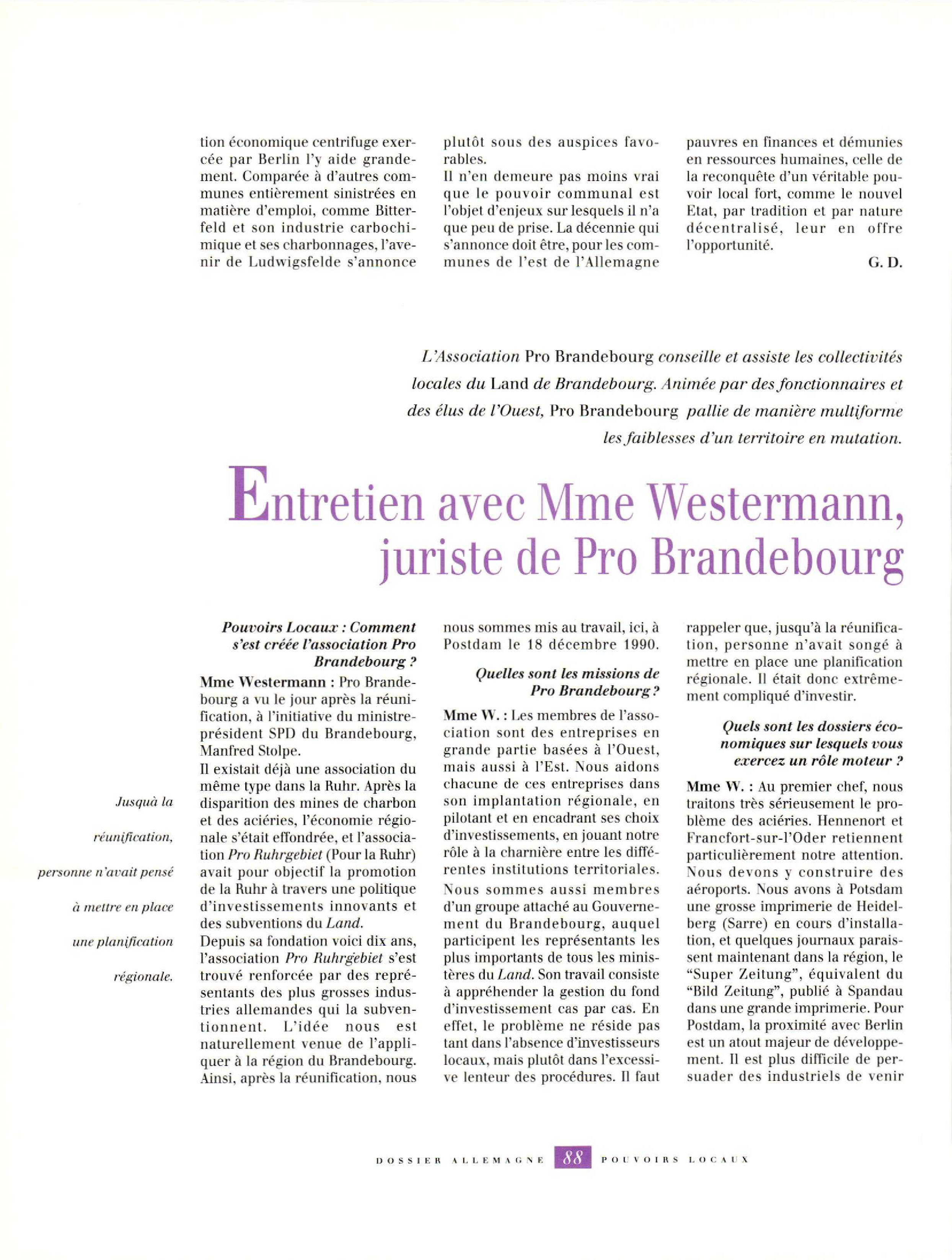 tion économique centrifuge exercée par Berlin l'y aide grandement. Comparée à d'autres communes entièrement sinistrées en matière d'emploi, comme Bitterfeld et son industrie carbochimique et ses charbonnages, l'avenir de Ludwigsfelde s'annonce plutôt sous des auspices favorables.

Il n'en demeure pas moins vrai que le pouvoir communal est l'objet d'enjeux sur lesquels il n'a que peu de prise. La décennie qui s'annonce doit être, pour les communes de l'est de l'Allemagne pauvres en finances et démunies en ressources humaines, celle de la reconquête d'un véritable pouvoir local fort, comme le nouvel Etat, par tradition et par nature décentralisé, leur en offre l'opportunité.

G. D.

L'Association Pro Brandebourg conseille et assiste les collectivités locales du Land de Brandebourg. Animée par des fonctionnaires et des élus de l'Ouest, Pro Brandebourg pallie de manière multiforme les faiblesses d'un territoire en mutation.

Entretien avec Mme Westermann, juriste de Pro Brandebourg

Jusquà la réunification, personne n'avait pensé à mettre en place une planification régionale.

Pouvoirs Locaux : Comment s'est créée l'association Pro Brandebourg ?

Mme Westermann : Pro Brandebourg a vu le jour après la réunification, à l'initiative du ministre-président SPD du Brandebourg, Manfred Stolpe.

Il existait déjà une association du même type dans la Ruhr. Après la disparition des mines de charbon et des aciéries, l'économie régionale s'était effondrée, et l'association Pro Ruhrgebiet (Pour la Ruhr) avait pour objectif la promotion de la Ruhr à travers une politique d'investissements innovants et des subventions du Land.

Depuis sa fondation voici dix ans, l'association Pro Ruhrgebiet s'est trouvé renforcée par des représentants des plus grosses industries allemandes qui la subventionnent. L'idée nous est naturellement venue de l'appliquer à la région du Brandebourg. Ainsi, après la réunification, nous nous sommes mis au travail, ici, à Postdam le 18 décembre 1990.

Quelles sont les missions de Pro Brandebourg ?

Mme W. : Les membres de l'association sont des entreprises en grande partie basées à l'Ouest, mais aussi à l'Est. Nous aidons chacune de ces entreprises dans son implantation régionale, en pilotant et en encadrant ses choix d'investissements, en jouant notre rôle à la charnière entre les différentes institutions territoriales.

Nous sommes aussi membres d'un groupe attaché au Gouvernement du Brandebourg, auquel participent les représentants les plus importants de tous les ministères du Land. Son travail consiste à appréhender la gestion du fond d'investissement cas par cas. En effet, le problème ne réside pas tant dans l'absence d'investisseurs locaux, mais plutôt dans l'excessive lenteur des procédures. Il faut rappeler que, jusqu'à la réunification, personne n'avait songé à mettre en place une planification régionale. Il était donc extrêmement compliqué d'investir.

Quels sont les dossiers économiques sur lesquels vous exercez un rôle moteur ?

Mme W. : Au premier chef, nous traitons très sérieusement le problème des aciéries. Hennenort et Francfort-sur-l'Oder retiennent particulièrement notre attention. Nous devons y construire des aéroports. Nous avons à Potsdam une grosse imprimerie de Heidelberg (Sarre) en cours d'installation, et quelques journaux paraissent maintenant dans la région, le "Super Zeitung", équivalent du "Bild Zeitung", publié à Spandau dans une grande imprimerie. Pour Postdam, la proximité avec Berlin est un atout majeur de développement. Il est plus difficile de persuader des industriels de venir

DOSSIER ALLEMAGNE 88 POUVOIRS LOCAUX